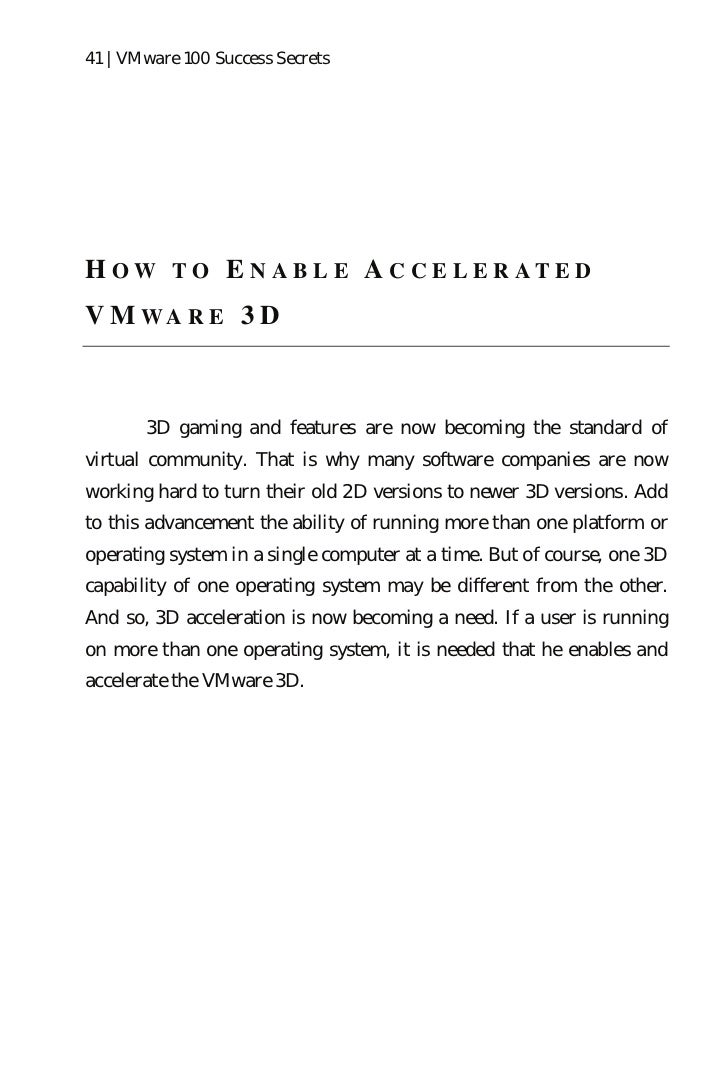 41 | VMware 100 Success Secrets

HOW TO ENABLE ACCELERATED VMWARE 3D

3D gaming and features are now becoming the standard of virtual community. That is why many software companies are now working hard to turn their old 2D versions to newer 3D versions. Add to this advancement the ability of running more than one platform or operating system in a single computer at a time. But of course, one 3D capability of one operating system may be different from the other. And so, 3D acceleration is now becoming a need. If a user is running on more than one operating system, it is needed that he enables and accelerate the VMware 3D.